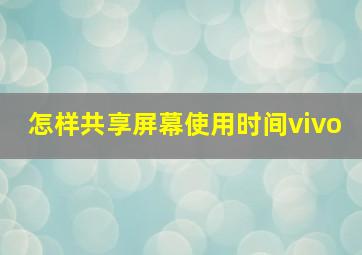 怎样共享屏幕使用时间vivo